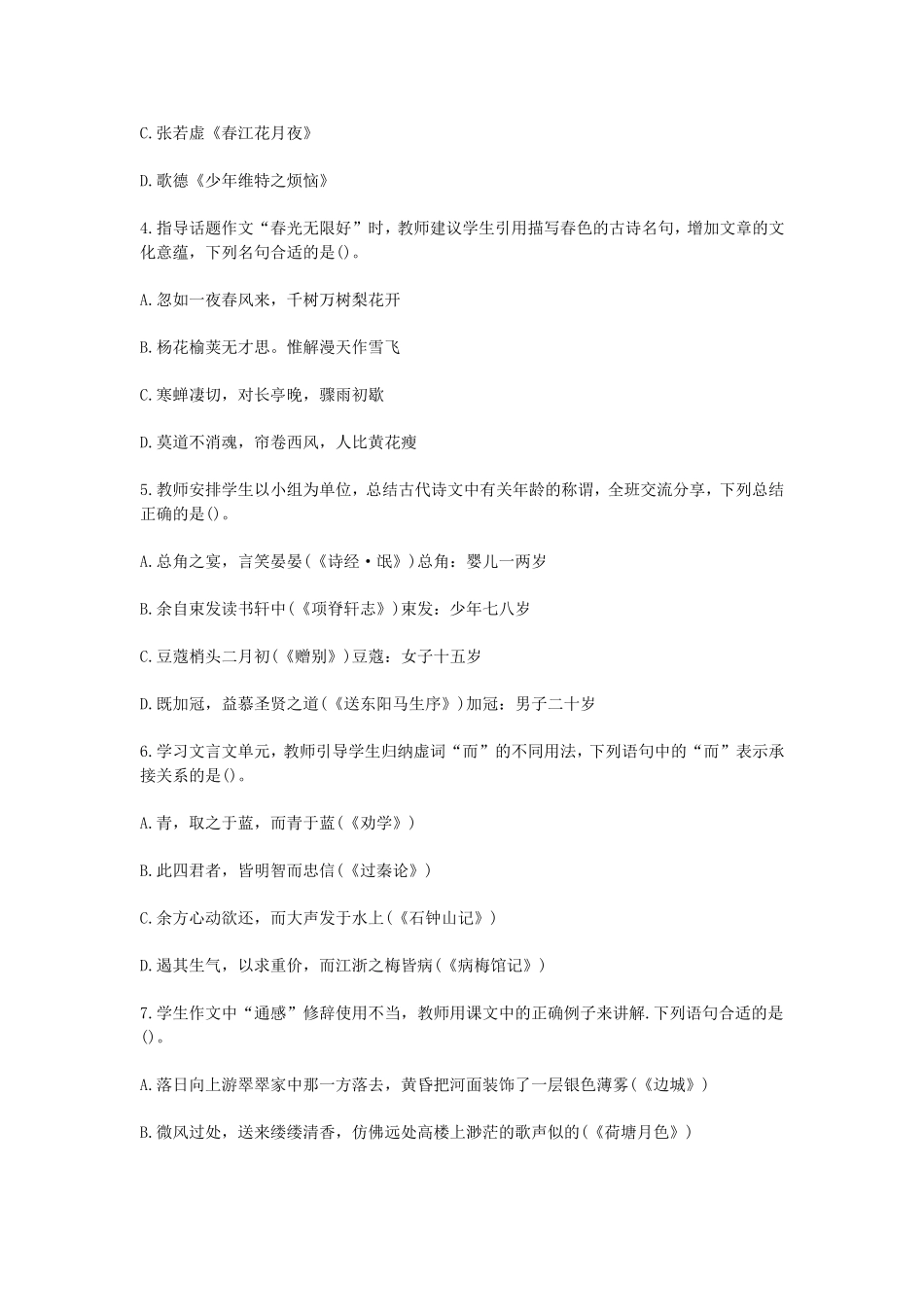 C.张若虚《春江花月夜》

D.歌德《少年维特之烦恼》

4.指导话题作文“春光无限好”时，教师建议学生引用描写春色的古诗名句，增加文章的文化意蕴，下列名句合适的是()。

A.忽如一夜春风来，千树万树梨花开

B.杨花榆荚无才思。惟解漫天作雪飞

C.寒蝉凄切，对长亭晚，骤雨初歇

D.莫道不消魂，帘卷西风，人比黄花瘦

5.教师安排学生以小组为单位，总结古代诗文中有关年龄的称谓，全班交流分享，下列总结正确的是()。

A.总角之宴，言笑晏晏(《诗经·氓》)总角：婴儿一两岁

B.余自束发读书轩中(《项脊轩志》)束发：少年七八岁

C.豆蔻梢头二月初(《赠别》)豆蔻：女子十五岁

D.既加冠，益慕圣贤之道(《送东阳马生序》)加冠：男子二十岁

6.学习文言文单元，教师引导学生归纳虚词“而”的不同用法，下列语句中的“而”表示承接关系的是()。

A.青，取之于蓝，而青于蓝(《劝学》)

B.此四君者，皆明智而忠信(《过秦论》)

C.余方心动欲还，而大声发于水上(《石钟山记》)

D.遏其生气，以求重价，而江浙之梅皆病(《病梅馆记》)

7.学生作文中“通感”修辞使用不当，教师用课文中的正确例子来讲解.下列语句合适的是()。

A.落日向上游翠翠家中那一方落去，黄昏把河面装饰了一层银色薄雾(《边城》)

B.微风过处，送来缕缕清香，仿佛远处高楼上渺茫的歌声似的(《荷塘月色》)